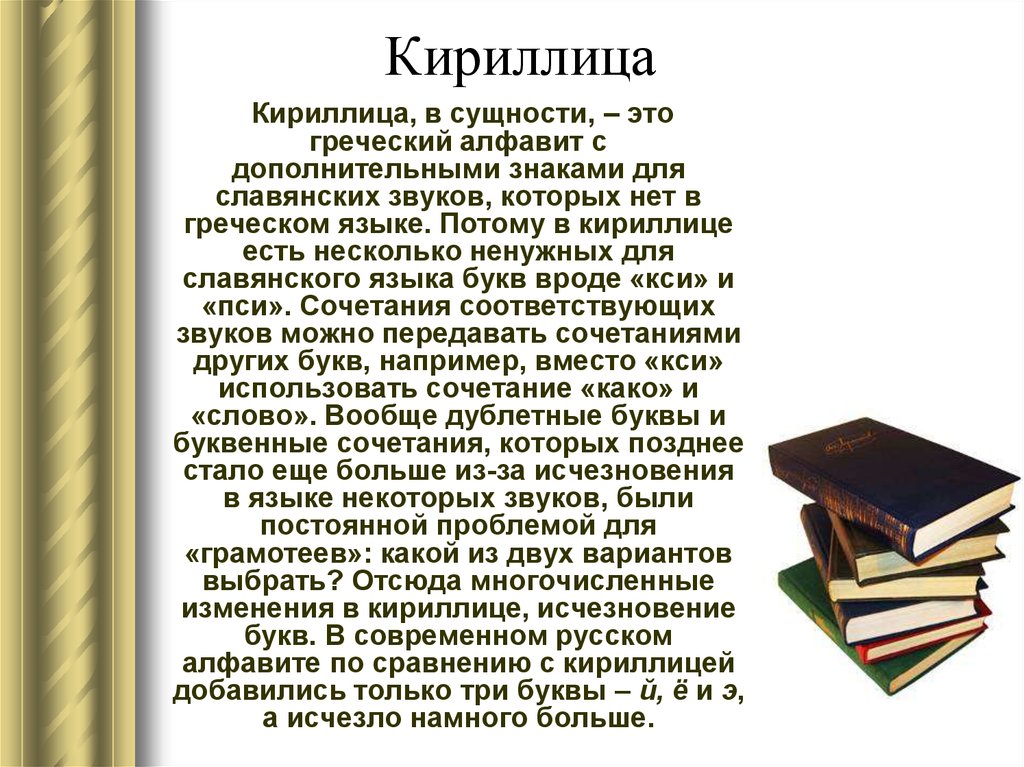 Кириллица

Кириллица, в сущности, – это греческий алфавит с дополнительными знаками для славянских звуков, которых нет в греческом языке. Потому в кириллице есть несколько ненужных для славянского языка букв вроде «кси» и «пси». Сочетания соответствующих звуков можно передавать сочетаниями других букв, например, вместо «кси» использовать сочетание «како» и «слово». Вообще дублетные буквы и буквенные сочетания, которых позднее стало еще больше из-за исчезновения в языке некоторых звуков, были постоянной проблемой для «грамотеев»: какой из двух вариантов выбрать? Отсюда многочисленные изменения в кириллице, исчезновение букв. В современном русском алфавите по сравнению с кириллицей добавились только три буквы – й, ё и э, а исчезло намного больше.